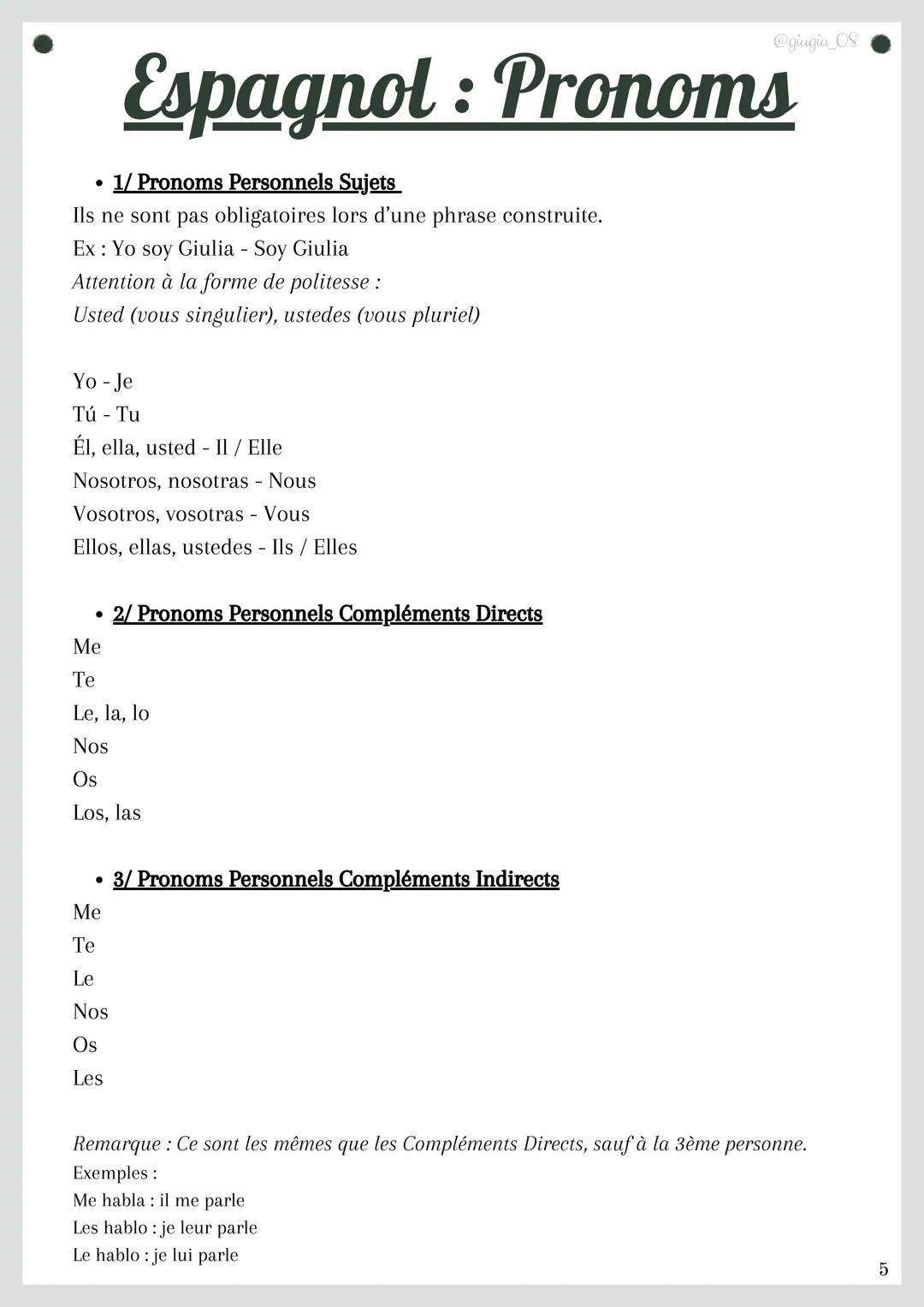 @giugiu_08

Espagnol : Pronoms

• 1/ Pronoms Personnels Sujets
Ils ne sont pas obligatoires lors d'une phrase construite.
Ex : Yo soy Giulia - Soy Giulia
Attention à la forme de politesse :
Usted (vous singulier), ustedes (vous pluriel)

Yo - Je
Tú - Tu
Él, ella, usted - Il / Elle
Nosotros, nosotras - Nous
Vosotros, vosotras - Vous
Ellos, ellas, ustedes - Ils / Elles

• 2/ Pronoms Personnels Compléments Directs
Me
Te
Le, la, lo
Nos
Os
Los, las

• 3/ Pronoms Personnels Compléments Indirects
Me
Te
Le
Nos
Os
Les

Remarque : Ce sont les mêmes que les Compléments Directs, sauf à la 3ème personne.
Exemples :
Me habla : il me parle
Les hablo : je leur parle
Le hablo : je lui parle

5